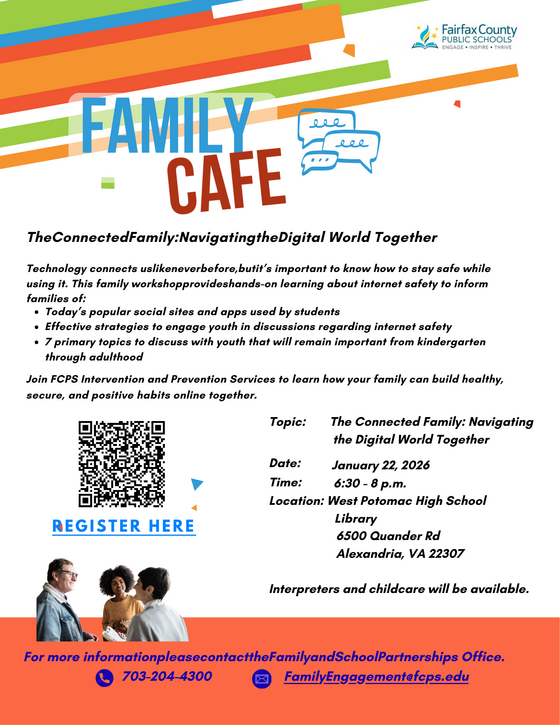 Fairfax County PUBLIC SCHOOLS
ENGAGE • INSPIRE • THRIVE

FAMILY CAFE

TheConnectedFamily:NavigatingtheDigital World Together

Technology connects uslikeneverbefore,butit's important to know how to stay safe while using it. This family workshopprovideshands-on learning about internet safety to inform families of:
• Today's popular social sites and apps used by students
• Effective strategies to engage youth in discussions regarding internet safety
• 7 primary topics to discuss with youth that will remain important from kindergarten through adulthood

Join FCPS Intervention and Prevention Services to learn how your family can build healthy, secure, and positive habits online together.

REGISTER HERE

Topic: The Connected Family: Navigating the Digital World Together

Date: January 22, 2026
Time: 6:30 - 8 p.m.
Location: West Potomac High School Library
6500 Quander Rd
Alexandria, VA 22307

Interpreters and childcare will be available.

For more informationpleasecontacttheFamilyandSchoolPartnerships Office.
703-204-4300 FamilyEngagement@fcps.edu